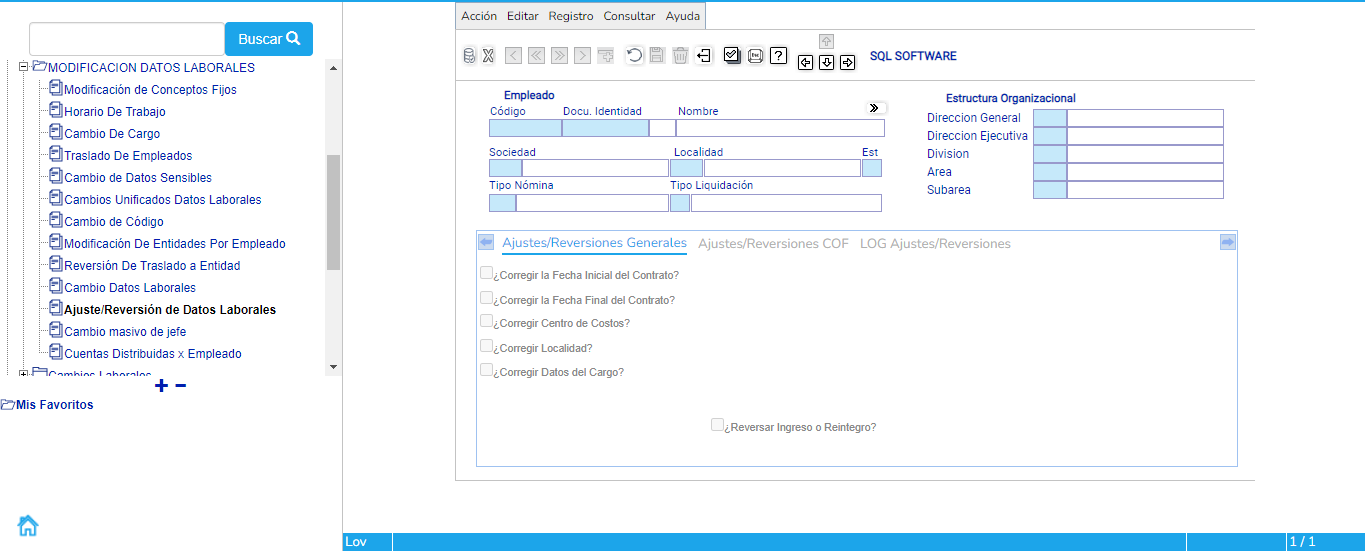 Buscar

MODIFICACION DATOS LABORALES
Modificación de Conceptos Fijos
Horario De Trabajo
Cambio De Cargo
Traslado De Empleados
Cambio de Datos Sensibles
Cambios Unificados Datos Laborales
Cambio de Código
Modificación De Entidades Por Empleado
Reversión De Traslado a Entidad
Cambio Datos Laborales
Ajuste/Reversión de Datos Laborales
Cambio masivo de jefe
Cuentas Distribuidas x Empleado
Cambios Laborales
+ −
Mis Favoritos

Acción Editar Registro Consultar Ayuda

SQL SOFTWARE

Empleado
Código Docu. Identidad Nombre
Sociedad Localidad Est
Tipo Nómina Tipo Liquidación

Estructura Organizacional
Direccion General
Direccion Ejecutiva
Division
Area
Subarea

Ajustes/Reversiones Generales Ajustes/Reversiones COF LOG Ajustes/Reversiones

¿Corregir la Fecha Inicial del Contrato?
¿Corregir la Fecha Final del Contrato?
¿Corregir Centro de Costos?
¿Corregir Localidad?
¿Corregir Datos del Cargo?

¿Reversar Ingreso o Reintegro?

Lov
1 / 1